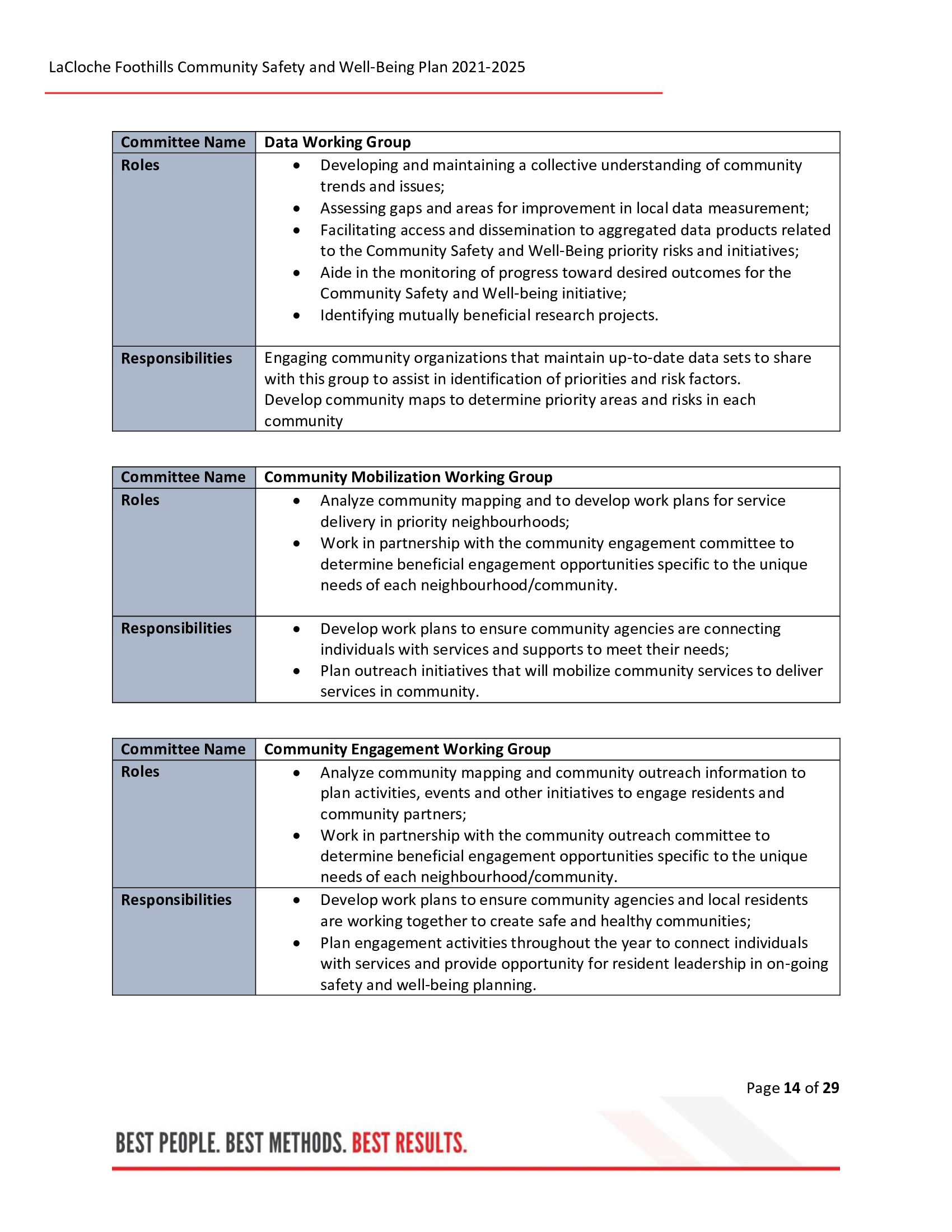 LaCloche Foothills Community Safety and Well-Being Plan 2021-2025

| Committee Name | Data Working Group |
|---|---|
| Roles | • Developing and maintaining a collective understanding of community trends and issues; • Assessing gaps and areas for improvement in local data measurement; • Facilitating access and dissemination to aggregated data products related to the Community Safety and Well-Being priority risks and initiatives; • Aide in the monitoring of progress toward desired outcomes for the Community Safety and Well-being initiative; • Identifying mutually beneficial research projects. |
| Responsibilities | Engaging community organizations that maintain up-to-date data sets to share with this group to assist in identification of priorities and risk factors. Develop community maps to determine priority areas and risks in each community |

| Committee Name | Community Mobilization Working Group |
|---|---|
| Roles | • Analyze community mapping and to develop work plans for service delivery in priority neighbourhoods; • Work in partnership with the community engagement committee to determine beneficial engagement opportunities specific to the unique needs of each neighbourhood/community. |
| Responsibilities | • Develop work plans to ensure community agencies are connecting individuals with services and supports to meet their needs; • Plan outreach initiatives that will mobilize community services to deliver services in community. |

| Committee Name | Community Engagement Working Group |
|---|---|
| Roles | • Analyze community mapping and community outreach information to plan activities, events and other initiatives to engage residents and community partners; • Work in partnership with the community outreach committee to determine beneficial engagement opportunities specific to the unique needs of each neighbourhood/community. |
| Responsibilities | • Develop work plans to ensure community agencies and local residents are working together to create safe and healthy communities; • Plan engagement activities throughout the year to connect individuals with services and provide opportunity for resident leadership in on-going safety and well-being planning. |

Page 14 of 29

BEST PEOPLE. BEST METHODS. BEST RESULTS.